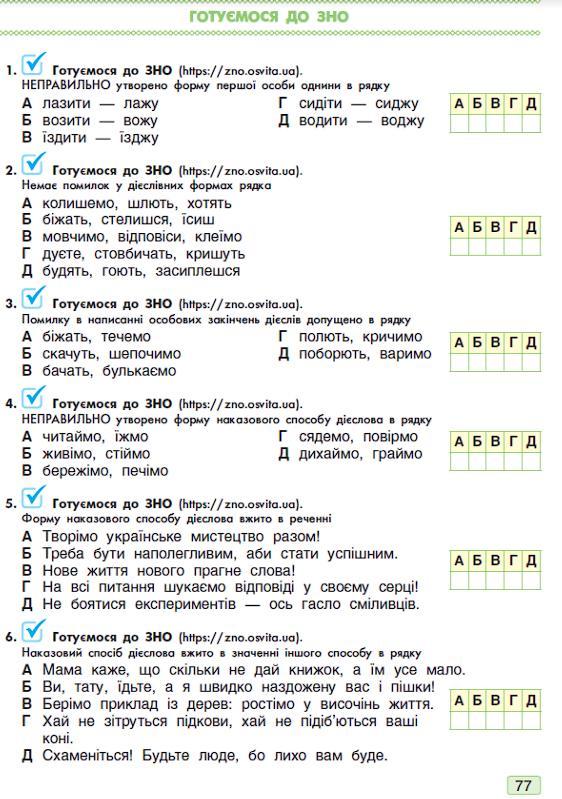 ГОТУЄМОСЯ ДО ЗНО

1. Готуємося до ЗНО (https://zno.osvita.ua).
НЕПРАВИЛЬНО утворено форму першої особи однини в рядку
А лазити — лажу
Б возити — вожу
В їздити — їзджу
Г сидіти — сиджу
Д водити — воджу

| А | Б | В | Г | Д |
|---|---|---|---|---|
| | | | | |

2. Готуємося до ЗНО (https://zno.osvita.ua).
Немає помилок у дієслівних формах рядка
А колишемо, шлють, хотять
Б біжать, стелишся, їсиш
В мовчимо, відповіси, клеїмо
Г дуєте, стовбичать, кришуть
Д будять, гоють, засиплешся

| А | Б | В | Г | Д |
|---|---|---|---|---|
| | | | | |

3. Готуємося до ЗНО (https://zno.osvita.ua).
Помилку в написанні особових закінчень дієслів допущено в рядку
А біжать, течемо
Б скачуть, шепочимо
В бачать, булькаємо
Г полють, кричимо
Д поборють, варимо

| А | Б | В | Г | Д |
|---|---|---|---|---|
| | | | | |

4. Готуємося до ЗНО (https://zno.osvita.ua).
НЕПРАВИЛЬНО утворено форму наказового способу дієслова в рядку
А читаймо, їжмо
Б живімо, стіймо
В бережімо, печімо
Г сядемо, повірмо
Д дихаймо, граймо

| А | Б | В | Г | Д |
|---|---|---|---|---|
| | | | | |

5. Готуємося до ЗНО (https://zno.osvita.ua).
Форму наказового способу дієслова вжито в реченні
А Творімо українське мистецтво разом!
Б Треба бути наполегливим, аби стати успішним.
В Нове життя нового прагне слова!
Г На всі питання шукаємо відповіді у своєму серці!
Д Не боятися експериментів — ось гасло сміливців.

| А | Б | В | Г | Д |
|---|---|---|---|---|
| | | | | |

6. Готуємося до ЗНО (https://zno.osvita.ua).
Наказовий спосіб дієслова вжито в значенні іншого способу в рядку
А Мама каже, що скільки не дай книжок, а їм усе мало.
Б Ви, тату, їдьте, а я швидко наздожену вас і пішки!
В Берімо приклад із дерев: ростімо у височінь життя.
Г Хай не зітруться підкови, хай не підіб'ються ваші коні.
Д Схаменіться! Будьте люде, бо лихо вам буде.

| А | Б | В | Г | Д |
|---|---|---|---|---|
| | | | | |

77